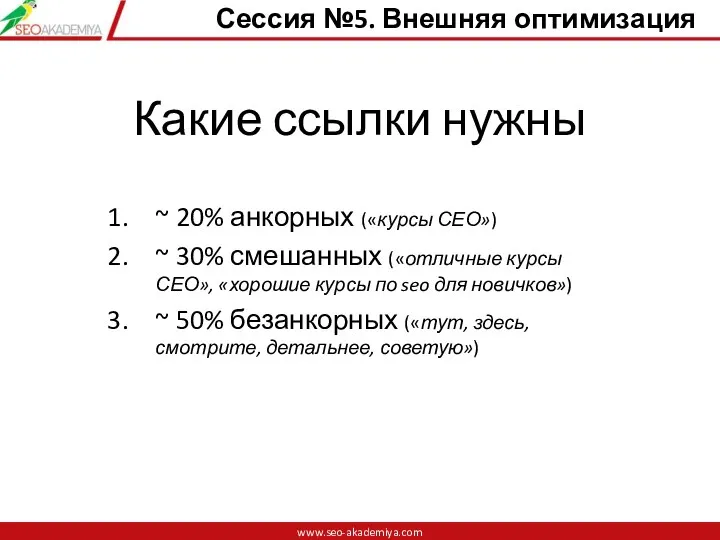 SEOAKADEMIYA

Сессия №5. Внешняя оптимизация

Какие ссылки нужны

1. ~ 20% анкорных («курсы СЕО»)
2. ~ 30% смешанных («отличные курсы СЕО», «хорошие курсы по seo для новичков»)
3. ~ 50% безанкорных («тут, здесь, смотрите, детальнее, советую»)

www.seo-akademiya.com